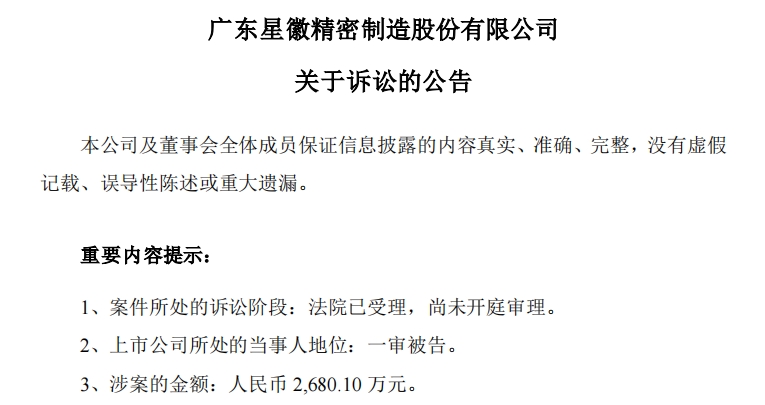 广东星徽精密制造股份有限公司

关于诉讼的公告

本公司及董事会全体成员保证信息披露的内容真实、准确、完整，没有虚假记载、误导性陈述或重大遗漏。

重要内容提示：

1、案件所处的诉讼阶段：法院已受理，尚未开庭审理。

2、上市公司所处的当事人地位：一审被告。

3、涉案的金额：人民币 2,680.10 万元。